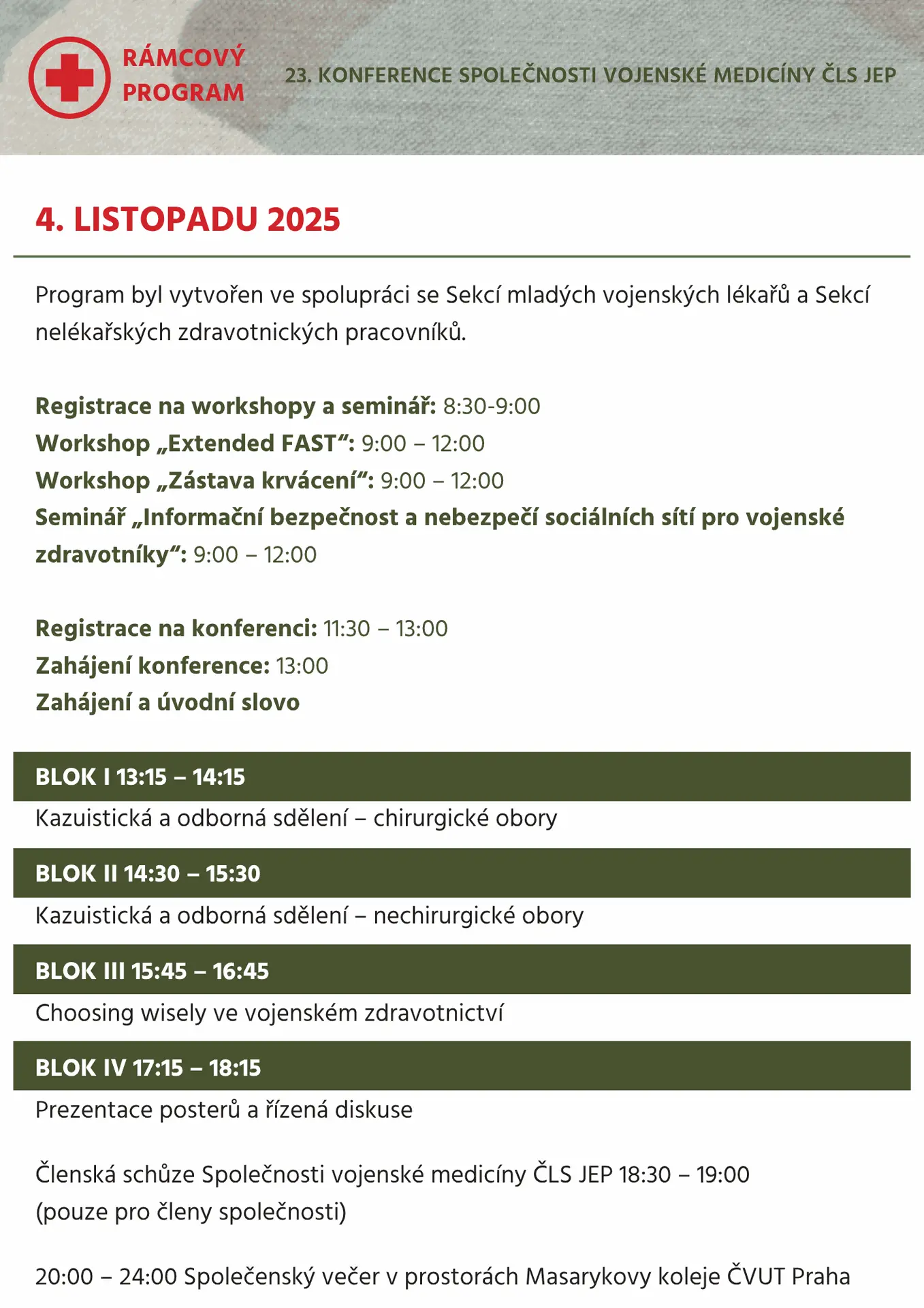 RÁMCOVÝ PROGRAM

23. KONFERENCE SPOLEČNOSTI VOJENSKÉ MEDICÍNY ČLS JEP

4. LISTOPADU 2025

Program byl vytvořen ve spolupráci se Sekcí mladých vojenských lékařů a Sekcí nelékařských zdravotnických pracovníků.

Registrace na workshopy a seminář: 8:30-9:00
Workshop „Extended FAST“: 9:00 – 12:00
Workshop „Zástava krvácení“: 9:00 – 12:00
Seminář „Informační bezpečnost a nebezpečí sociálních sítí pro vojenské zdravotníky“: 9:00 – 12:00

Registrace na konferenci: 11:30 – 13:00
Zahájení konference: 13:00
Zahájení a úvodní slovo

BLOK I 13:15 – 14:15
Kazuistická a odborná sdělení – chirurgické obory

BLOK II 14:30 – 15:30
Kazuistická a odborná sdělení – nechirurgické obory

BLOK III 15:45 – 16:45
Choosing wisely ve vojenském zdravotnictví

BLOK IV 17:15 – 18:15
Prezentace posterů a řízená diskuse

Členská schůze Společnosti vojenské medicíny ČLS JEP 18:30 – 19:00 (pouze pro členy společnosti)

20:00 – 24:00 Společenský večer v prostorách Masarykovy koleje ČVUT Praha